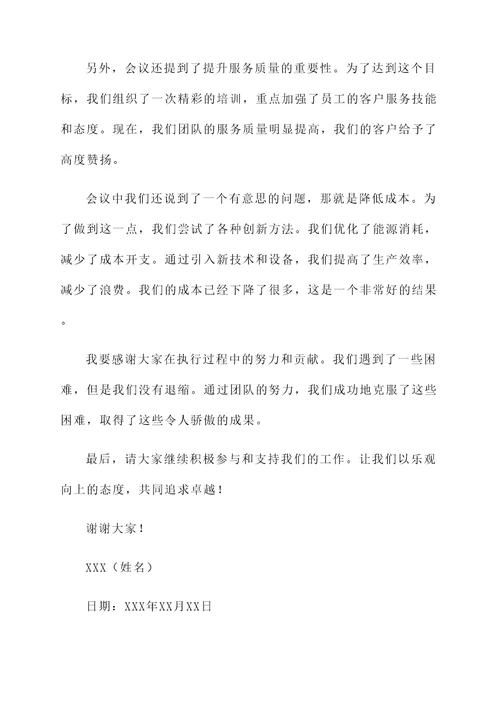 另外，会议还提到了提升服务质量的重要性。为了达到这个目标，我们组织了一次精彩的培训，重点加强了员工的客户服务技能和态度。现在，我们团队的服务质量明显提高，我们的客户给予了高度赞扬。

会议中我们还说到了一个有意思的问题，那就是降低成本。为了做到这一点，我们尝试了各种创新方法。我们优化了能源消耗，减少了成本开支。通过引入新技术和设备，我们提高了生产效率，减少了浪费。我们的成本已经下降了很多，这是一个非常好的结果。

我要感谢大家在执行过程中的努力和贡献。我们遇到了一些困难，但是我们没有退缩。通过团队的努力，我们成功地克服了这些困难，取得了这些令人骄傲的成果。

最后，请大家继续积极参与和支持我们的工作。让我们以乐观向上的态度，共同追求卓越！

谢谢大家！

XXX（姓名）

日期：XXX年XX月XX日